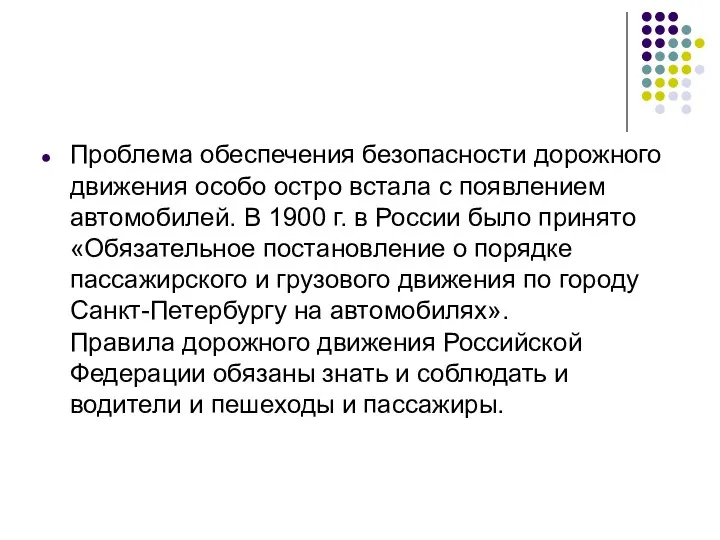 Проблема обеспечения безопасности дорожного движения особо остро встала с появлением автомобилей. В 1900 г. в России было принято «Обязательное постановление о порядке пассажирского и грузового движения по городу Санкт-Петербургу на автомобилях».
Правила дорожного движения Российской Федерации обязаны знать и соблюдать и водители и пешеходы и пассажиры.